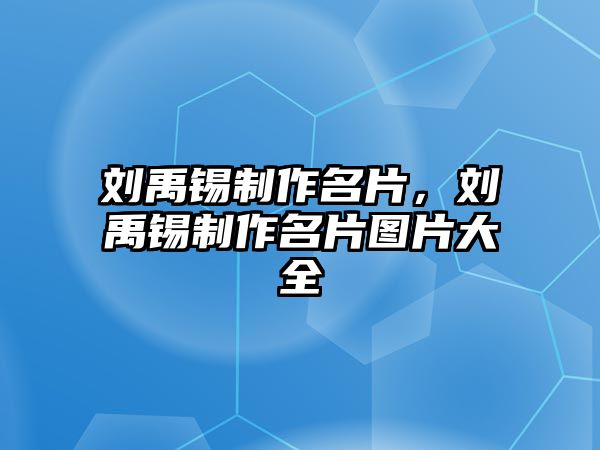 刘禹锡制作名片，刘禹锡制作名片图片大全